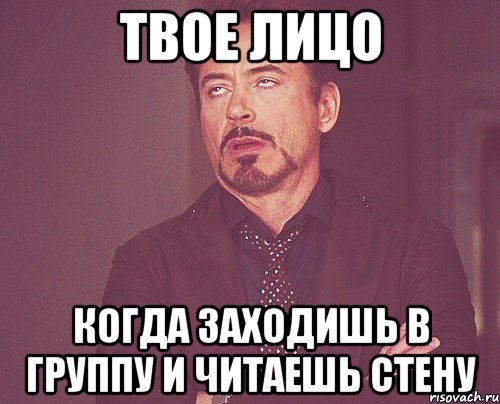 ТВОЕ ЛИЦО

КОГДА ЗАХОДИШЬ В ГРУППУ И ЧИТАЕШЬ СТЕНУ

risovach.ru